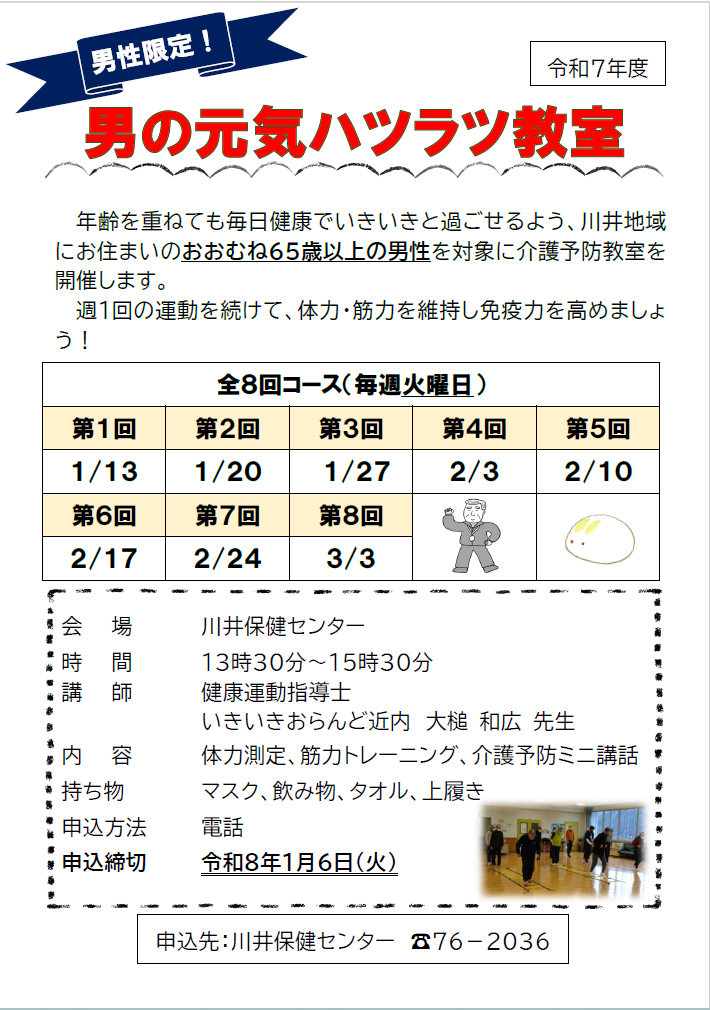 男性限定！

令和7年度

男の元気ハツラツ教室

年齢を重ねても毎日健康でいきいきと過ごせるよう、川井地域にお住まいのおおむね65歳以上の男性を対象に介護予防教室を開催します。

週1回の運動を続けて、体力・筋力を維持し免疫力を高めましょう！

| 全8回コース（毎週火曜日） | | | | |
|---|---|---|---|---|
| 第1回 | 第2回 | 第3回 | 第4回 | 第5回 |
| 1/13 | 1/20 | 1/27 | 2/3 | 2/10 |
| 第6回 | 第7回 | 第8回 | | |
| 2/17 | 2/24 | 3/3 | | |

会　場　川井保健センター
時　間　13時30分～15時30分
講　師　健康運動指導士
いきいきおらんど近内　大槌　和広　先生
内　容　体力測定、筋力トレーニング、介護予防ミニ講話
持ち物　マスク、飲み物、タオル、上履き
申込方法　電話
申込締切　令和8年1月6日（火）

申込先：川井保健センター　☎76－2036